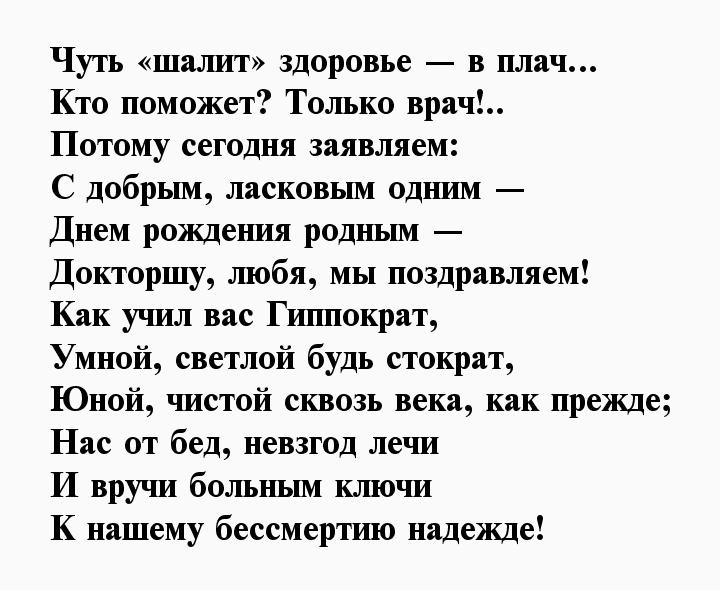 Чуть «шалит» здоровье — в плач...
Кто поможет? Только врач!..
Потому сегодня заявляем:
С добрым, ласковым одним —
Днем рождения родным —
Докторшу, любя, мы поздравляем!
Как учил вас Гиппократ,
Умной, светлой будь стократ,
Юной, чистой сквозь века, как прежде;
Нас от бед, невзгод лечи
И вручи больным ключи
К нашему бессмертию надежде!